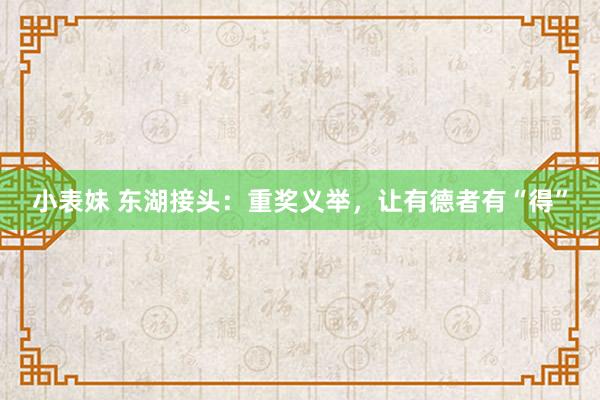 小表妹 东湖接头：重奖义举，让有德者有“得”